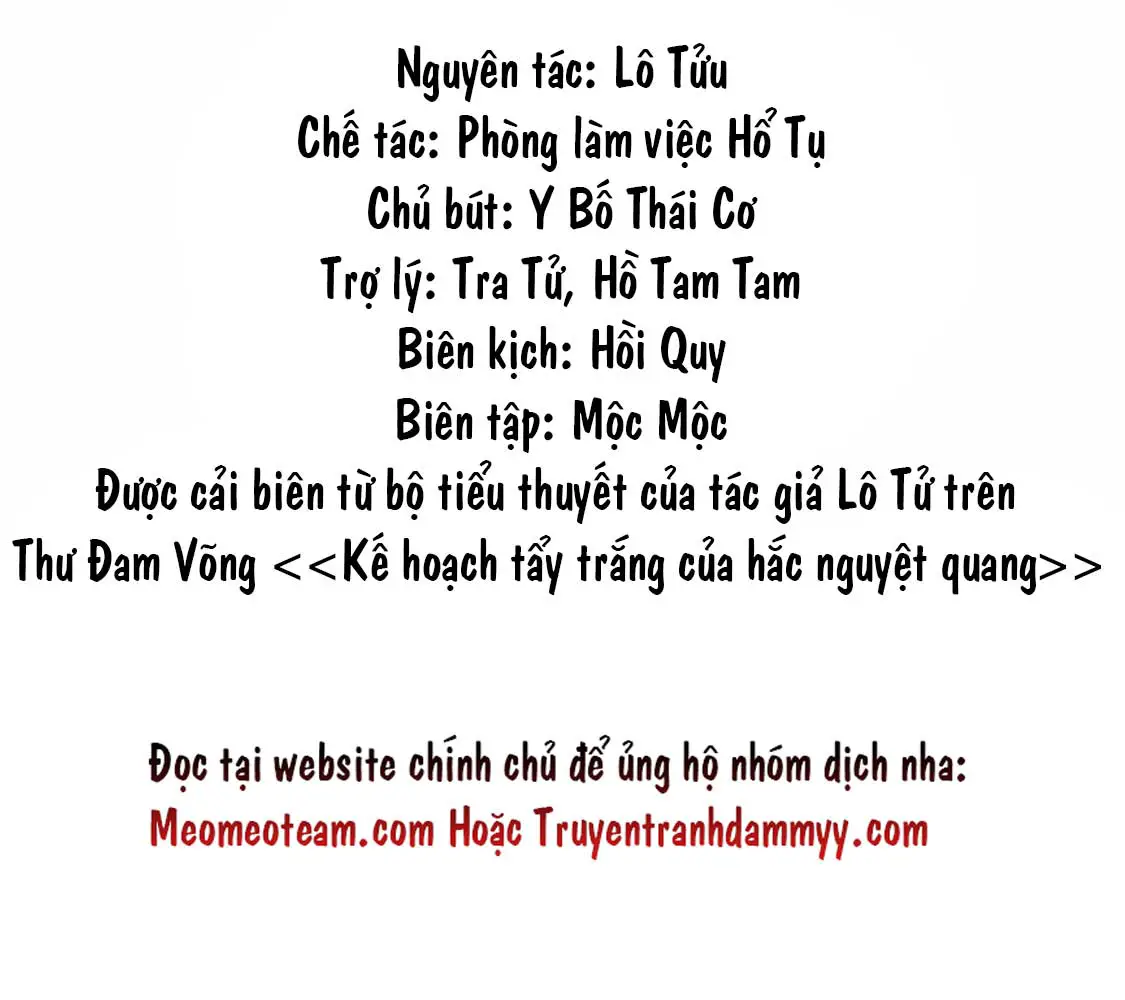 Nguyên tác: Lô Tửu
Chế tác: Phòng làm việc Hổ Tụ
Chủ bút: Y Bố Thái Cơ
Trợ lý: Tra Tử, Hồ Tam Tam
Biên kịch: Hồi Quy
Biên tập: Mộc Mộc
Được cải biên từ bộ tiểu thuyết của tác giả Lô Tử trên Thư Đam Võng <<Kế hoạch tẩy trắng của hắc nguyệt quang>>

Đọc tại website chính chủ để ủng hộ nhóm dịch nha:
Meomeoteam.com Hoặc Truyentranhdammyy.com